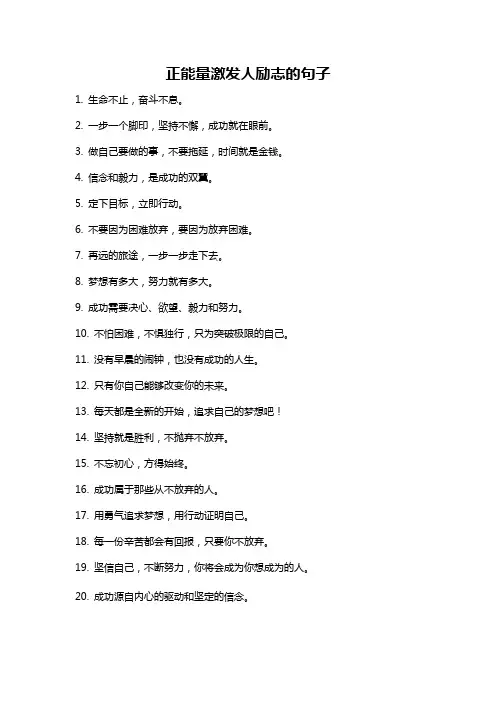 正能量激发人励志的句子

1. 生命不止，奋斗不息。

2. 一步一个脚印，坚持不懈，成功就在眼前。

3. 做自己要做的事，不要拖延，时间就是金钱。

4. 信念和毅力，是成功的双翼。

5. 定下目标，立即行动。

6. 不要因为困难放弃，要因为放弃困难。

7. 再远的旅途，一步一步走下去。

8. 梦想有多大，努力就有多大。

9. 成功需要决心、欲望、毅力和努力。

10. 不怕困难，不惧独行，只为突破极限的自己。

11. 没有早晨的闹钟，也没有成功的人生。

12. 只有你自己能够改变你的未来。

13. 每天都是全新的开始，追求自己的梦想吧！

14. 坚持就是胜利，不抛弃不放弃。

15. 不忘初心，方得始终。

16. 成功属于那些从不放弃的人。

17. 用勇气追求梦想，用行动证明自己。

18. 每一份辛苦都会有回报，只要你不放弃。

19. 坚信自己，不断努力，你将会成为你想成为的人。

20. 成功源自内心的驱动和坚定的信念。